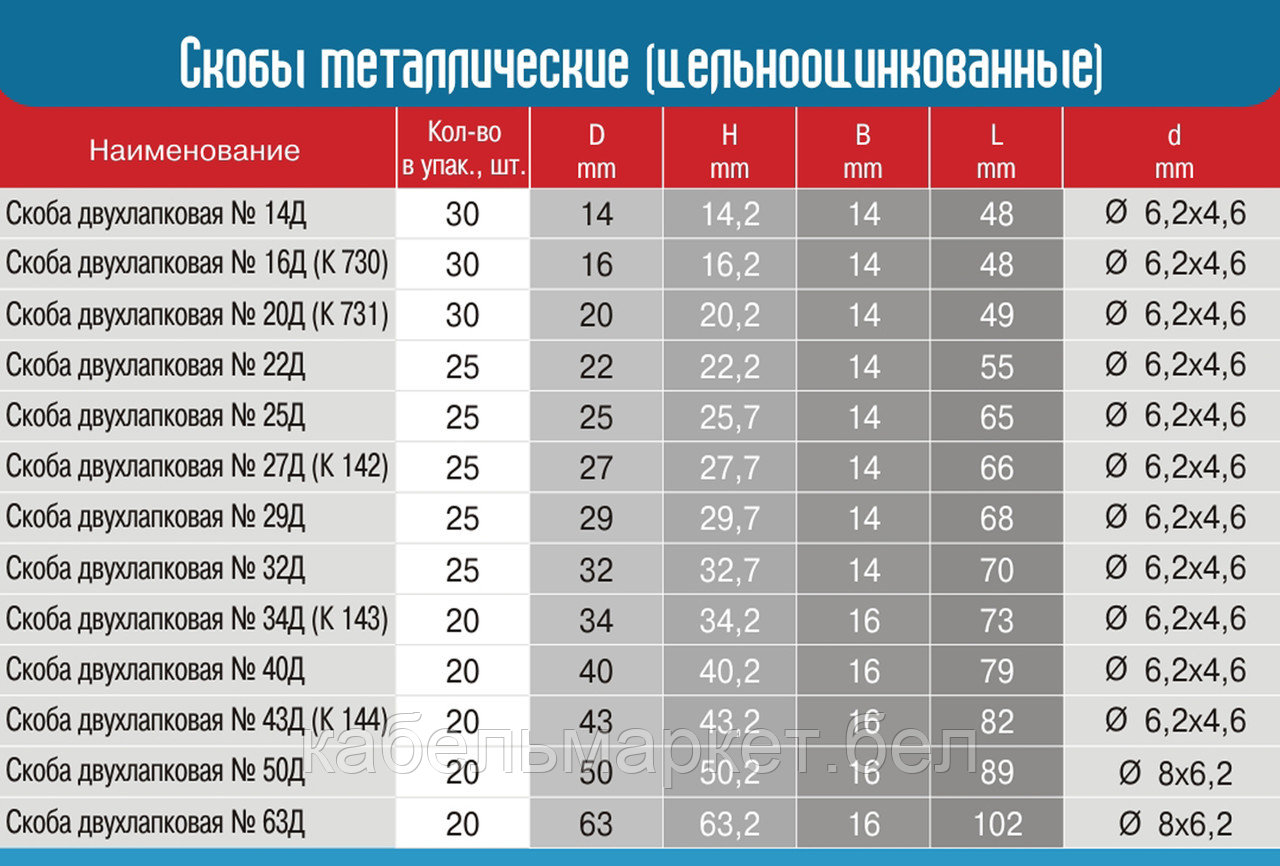 Скобы металлические (цельнооцинкованные)

| Наименование | Кол-во в упак., шт. | D mm | H mm | B mm | L mm | d mm |
|---|---|---|---|---|---|---|
| Скоба двухлапковая № 14Д | 30 | 14 | 14,2 | 14 | 48 | Ø 6,2x4,6 |
| Скоба двухлапковая № 16Д (К 730) | 30 | 16 | 16,2 | 14 | 48 | Ø 6,2x4,6 |
| Скоба двухлапковая № 20Д (К 731) | 30 | 20 | 20,2 | 14 | 49 | Ø 6,2x4,6 |
| Скоба двухлапковая № 22Д | 25 | 22 | 22,2 | 14 | 55 | Ø 6,2x4,6 |
| Скоба двухлапковая № 25Д | 25 | 25 | 25,7 | 14 | 65 | Ø 6,2x4,6 |
| Скоба двухлапковая № 27Д (К 142) | 25 | 27 | 27,7 | 14 | 66 | Ø 6,2x4,6 |
| Скоба двухлапковая № 29Д | 25 | 29 | 29,7 | 14 | 68 | Ø 6,2x4,6 |
| Скоба двухлапковая № 32Д | 25 | 32 | 32,7 | 14 | 70 | Ø 6,2x4,6 |
| Скоба двухлапковая № 34Д (К 143) | 20 | 34 | 34,2 | 16 | 73 | Ø 6,2x4,6 |
| Скоба двухлапковая № 40Д | 20 | 40 | 40,2 | 16 | 79 | Ø 6,2x4,6 |
| Скоба двухлапковая № 43Д (К 144) | 20 | 43 | 43,2 | 16 | 82 | Ø 6,2x4,6 |
| Скоба двухлапковая № 50Д | 20 | 50 | 50,2 | 16 | 89 | Ø 8x6,2 |
| Скоба двухлапковая № 63Д | 20 | 63 | 63,2 | 16 | 102 | Ø 8x6,2 |

кабельмаркет.бел